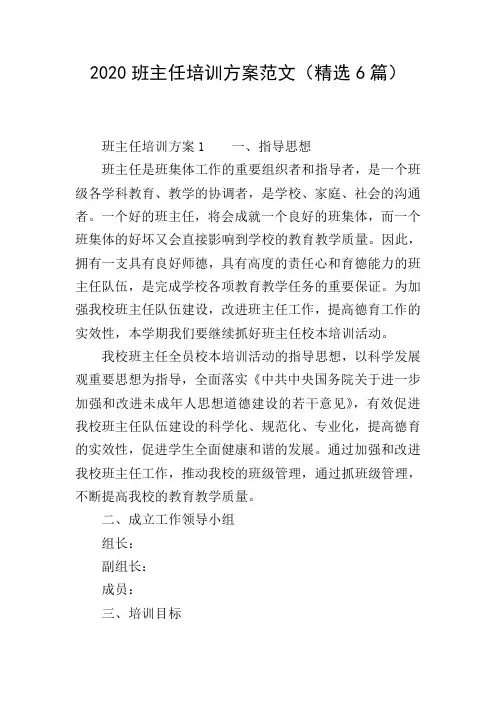 2020 班主任培训方案范文（精选 6 篇）

班主任培训方案 1　　一、指导思想

班主任是班集体工作的重要组织者和指导者，是一个班级各学科教育、教学的协调者，是学校、家庭、社会的沟通者。一个好的班主任，将会成就一个良好的班集体，而一个班集体的好坏又会直接影响到学校的教育教学质量。因此，拥有一支具有良好师德，具有高度的责任心和育德能力的班主任队伍，是完成学校各项教育教学任务的重要保证。为加强我校班主任队伍建设，改进班主任工作，提高德育工作的实效性，本学期我们要继续抓好班主任校本培训活动。

我校班主任全员校本培训活动的指导思想，以科学发展观重要思想为指导，全面落实《中共中央国务院关于进一步加强和改进未成年人思想道德建设的若干意见》，有效促进我校班主任队伍建设的科学化、规范化、专业化，提高德育的实效性，促进学生全面健康和谐的发展。通过加强和改进我校班主任工作，推动我校的班级管理，通过抓班级管理，不断提高我校的教育教学质量。

二、成立工作领导小组

组长：

副组长：

成员：

三、培训目标